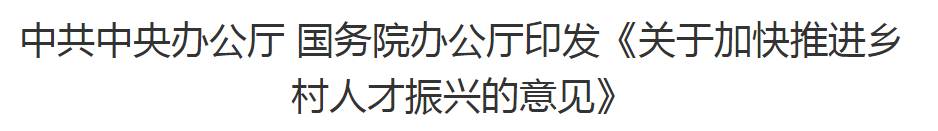 中共中央办公厅 国务院办公厅印发《关于加快推进乡村人才振兴的意见》